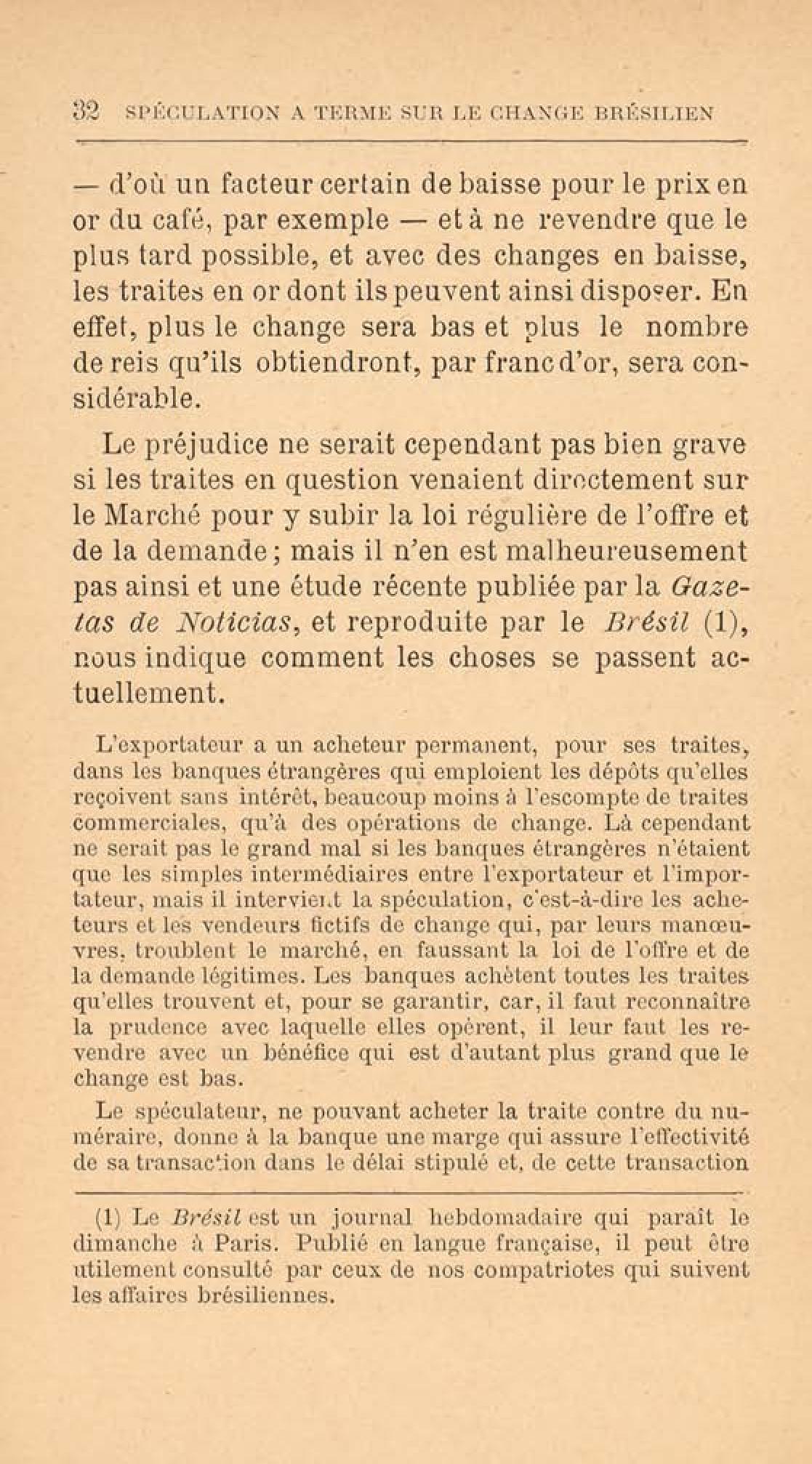 32 SPÉCULATION A TERME SUR LE CHANGE BRÉSILIEN

— d'où un facteur certain de baisse pour le prix en or du café, par exemple — et à ne revendre que le plus tard possible, et avec des changes en baisse, les traites en or dont ils peuvent ainsi disposer. En effet, plus le change sera bas et plus le nombre de reis qu'ils obtiendront, par franc d'or, sera considérable.

Le préjudice ne serait cependant pas bien grave si les traites en question venaient directement sur le Marché pour y subir la loi régulière de l'offre et de la demande ; mais il n'en est malheureusement pas ainsi et une étude récente publiée par la Gazetas de Noticias, et reproduite par le Brésil (1), nous indique comment les choses se passent actuellement.

L'exportateur a un acheteur permanent, pour ses traites, dans les banques étrangères qui emploient les dépôts qu'elles reçoivent sans intérêt, beaucoup moins à l'escompte de traites commerciales, qu'à des opérations de change. Là cependant ne serait pas le grand mal si les banques étrangères n'étaient que les simples intermédiaires entre l'exportateur et l'importateur, mais il intervient la spéculation, c'est-à-dire les acheteurs et les vendeurs fictifs de change qui, par leurs manœuvres, troublent le marché, en faussant la loi de l'offre et de la demande légitimes. Les banques achètent toutes les traites qu'elles trouvent et, pour se garantir, car, il faut reconnaître la prudence avec laquelle elles opèrent, il leur faut les revendre avec un bénéfice qui est d'autant plus grand que le change est bas.

Le spéculateur, ne pouvant acheter la traite contre du numéraire, donne à la banque une marge qui assure l'effectivité de sa transaction dans le délai stipulé et, de cette transaction

(1) Le Brésil est un journal hebdomadaire qui paraît le dimanche à Paris. Publié en langue française, il peut être utilement consulté par ceux de nos compatriotes qui suivent les affaires brésiliennes.